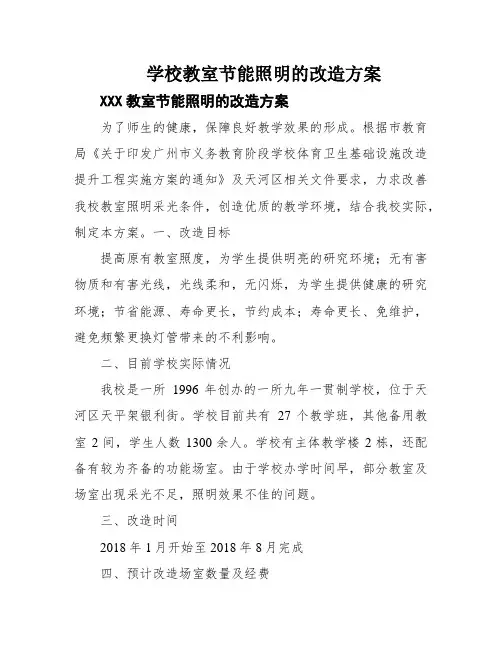 学校教室节能照明的改造方案

XXX 教室节能照明的改造方案

为了师生的健康，保障良好教学效果的形成。根据市教育局《关于印发广州市义务教育阶段学校体育卫生基础设施改造提升工程实施方案的通知》及天河区相关文件要求，力求改善我校教室照明采光条件，创造优质的教学环境，结合我校实际，制定本方案。一、改造目标

提高原有教室照度，为学生提供明亮的研究环境；无有害物质和有害光线，光线柔和，无闪烁，为学生提供健康的研究环境；节省能源、寿命更长，节约成本；寿命更长、免维护，避免频繁更换灯管带来的不利影响。

二、目前学校实际情况

我校是一所 1996 年创办的一所九年一贯制学校，位于天河区天平架银利街。学校目前共有 27 个教学班，其他备用教室 2 间，学生人数 1300 余人。学校有主体教学楼 2 栋，还配备有较为齐备的功能场室。由于学校办学时间早，部分教室及场室出现采光不足，照明效果不佳的问题。

三、改造时间

2018 年 1 月开始至 2018 年 8 月完成

四、预计改造场室数量及经费